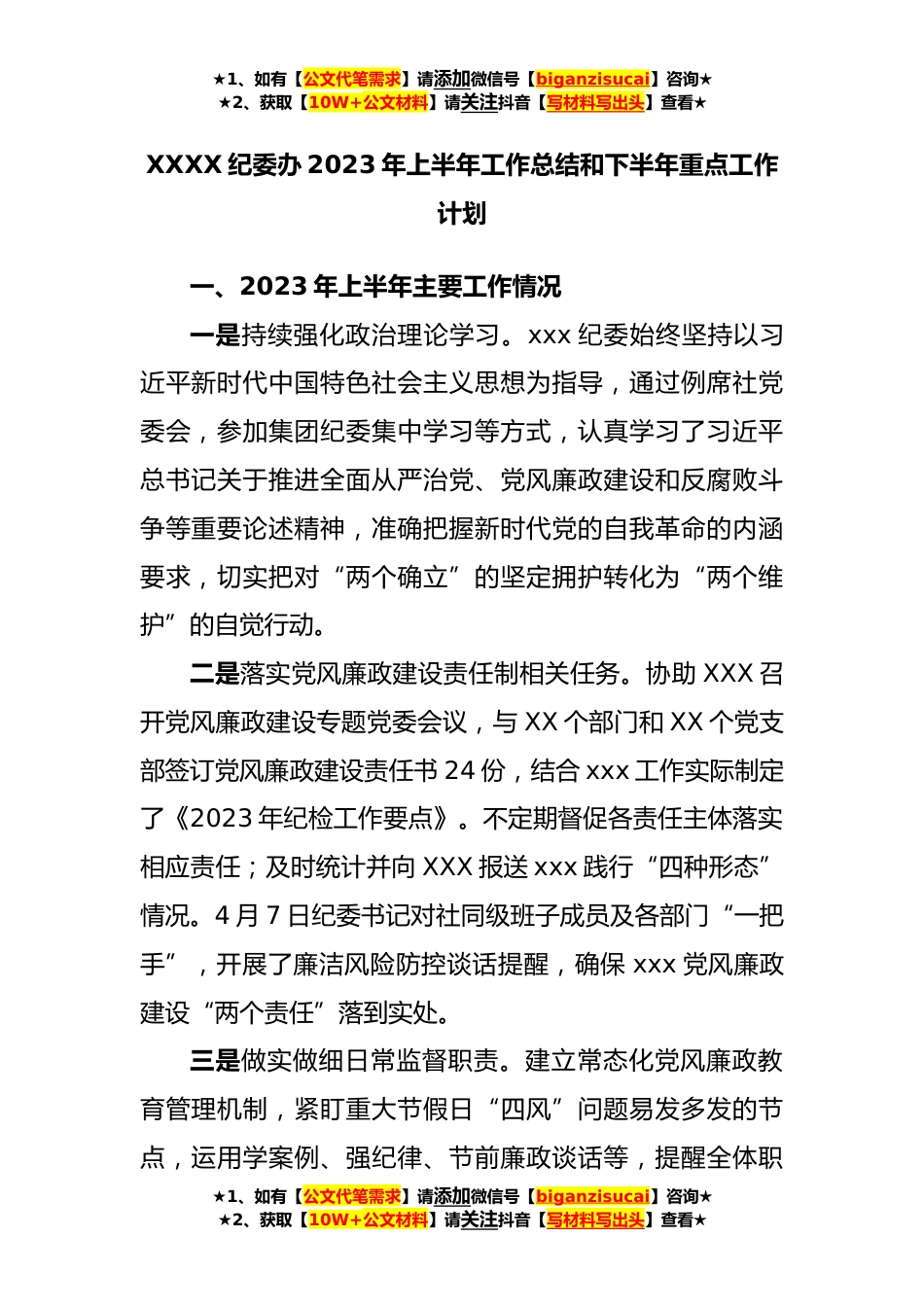 ★1、如有【公文代笔需求】请添加微信号【biganzisucai】咨询★
★2、获取【10W+公文材料】请关注抖音【写材料写出头】查看★

XXXX 纪委办 2023 年上半年工作总结和下半年重点工作计划

一、2023 年上半年主要工作情况

一是持续强化政治理论学习。xxx 纪委始终坚持以习近平新时代中国特色社会主义思想为指导，通过例席社党委会，参加集团纪委集中学习等方式，认真学习了习近平总书记关于推进全面从严治党、党风廉政建设和反腐败斗争等重要论述精神，准确把握新时代党的自我革命的内涵要求，切实把对“两个确立”的坚定拥护转化为“两个维护”的自觉行动。

二是落实党风廉政建设责任制相关任务。协助 XXX 召开党风廉政建设专题党委会议，与 XX 个部门和 XX 个党支部签订党风廉政建设责任书 24 份，结合 xxx 工作实际制定了《2023 年纪检工作要点》。不定期督促各责任主体落实相应责任；及时统计并向 XXX 报送 xxx 践行“四种形态”情况。4 月 7 日纪委书记对社同级班子成员及各部门“一把手”，开展了廉洁风险防控谈话提醒，确保 xxx 党风廉政建设“两个责任”落到实处。

三是做实做细日常监督职责。建立常态化党风廉政教育管理机制，紧盯重大节假日“四风”问题易发多发的节点，运用学案例、强纪律、节前廉政谈话等，提醒全体职

★1、如有【公文代笔需求】请添加微信号【biganzisucai】咨询★
★2、获取【10W+公文材料】请关注抖音【写材料写出头】查看★